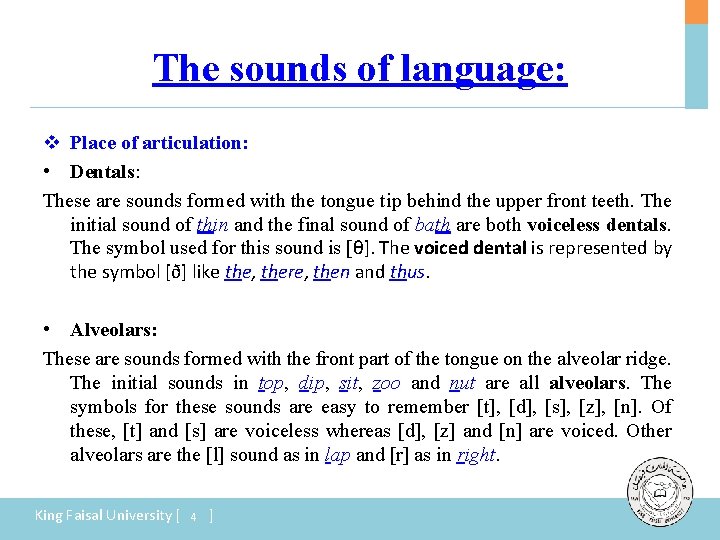 The sounds of language:

❖ Place of articulation:

• Dentals:

These are sounds formed with the tongue tip behind the upper front teeth. The initial sound of thin and the final sound of bath are both voiceless dentals. The symbol used for this sound is [θ]. The voiced dental is represented by the symbol [ð] like the, there, then and thus.

• Alveolars:

These are sounds formed with the front part of the tongue on the alveolar ridge. The initial sounds in top, dip, sit, zoo and nut are all alveolars. The symbols for these sounds are easy to remember [t], [d], [s], [z], [n]. Of these, [t] and [s] are voiceless whereas [d], [z] and [n] are voiced. Other alveolars are the [l] sound as in lap and [r] as in right.

King Faisal University [ 4 ]